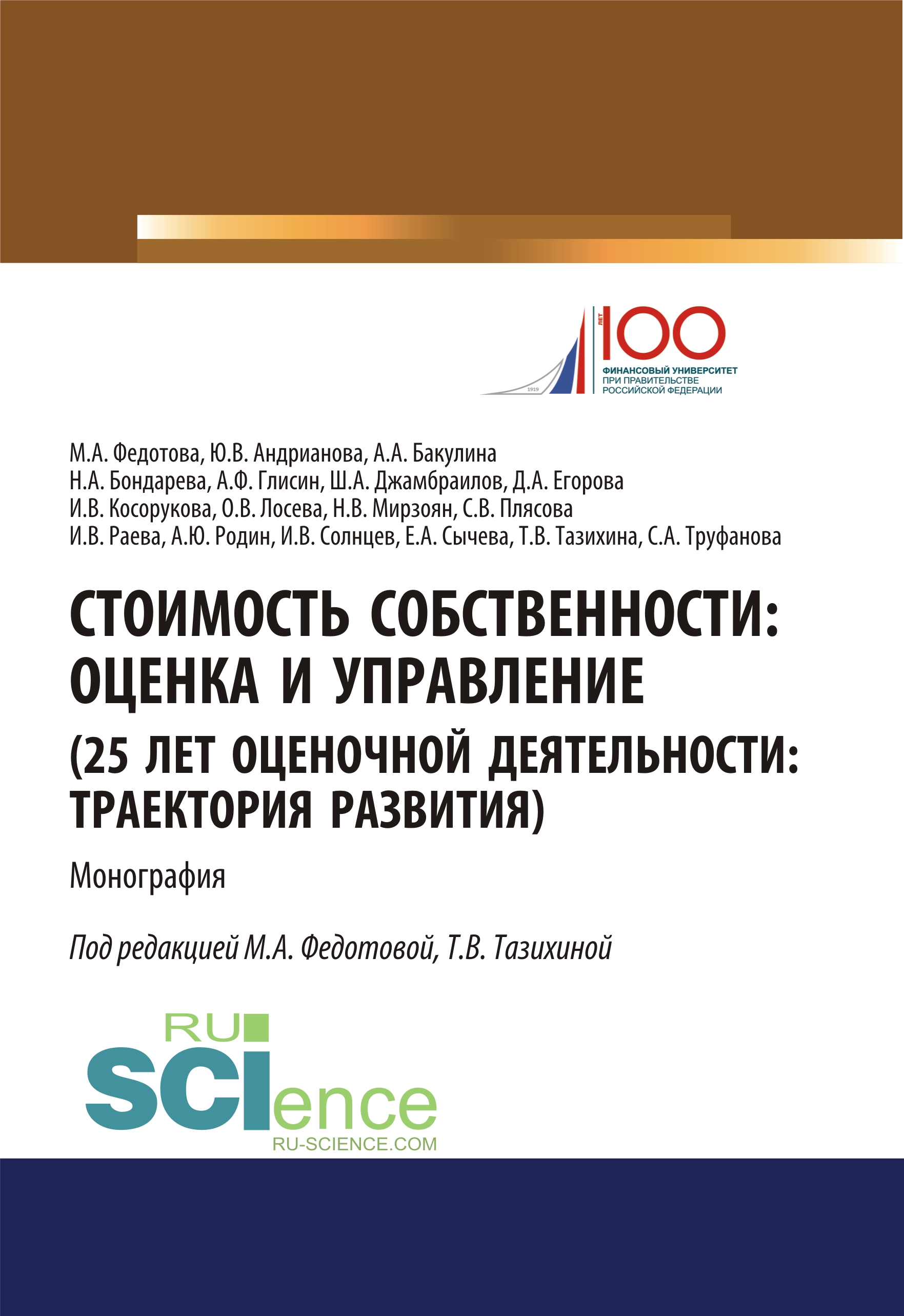 1919 ЛЕТ 100
ФИНАНСОВЫЙ УНИВЕРСИТЕТ
ПРИ ПРАВИТЕЛЬСТВЕ
РОССИЙСКОЙ ФЕДЕРАЦИИ

М.А. Федотова, Ю.В. Андрианова, А.А. Бакулина
Н.А. Бондарева, А.Ф. Глисин, Ш.А. Джамбраилов, Д.А. Егорова
И.В. Косорукова, О.В. Лосева, Н.В. Мирзоян, С.В. Плясова
И.В. Раева, А.Ю. Родин, И.В. Солнцев, Е.А. Сычева, Т.В. Тазихина, С.А. Труфанова

СТОИМОСТЬ СОБСТВЕННОСТИ: ОЦЕНКА И УПРАВЛЕНИЕ (25 ЛЕТ ОЦЕНОЧНОЙ ДЕЯТЕЛЬНОСТИ: ТРАЕКТОРИЯ РАЗВИТИЯ)

Монография

Под редакцией М.А. Федотовой, Т.В. Тазихиной

RU SCIence
RU-SCIENCE.COM